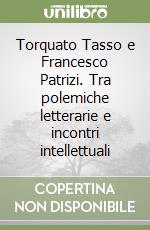 unilibro

Torquato Tasso e Francesco Patrizi. Tra polemiche letterarie e incontri intellettuali

COPERTINA NON DISPONIBILE